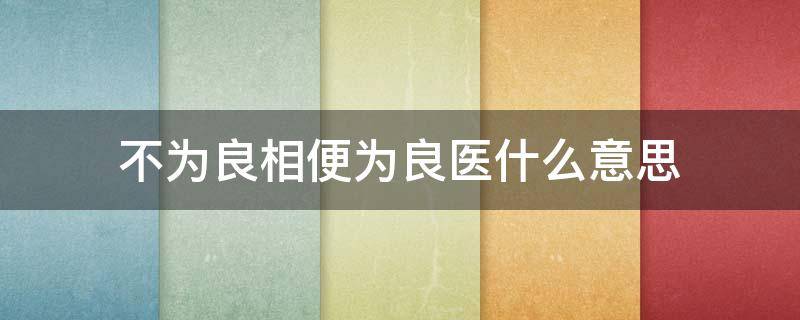 不为良相便为良医什么意思